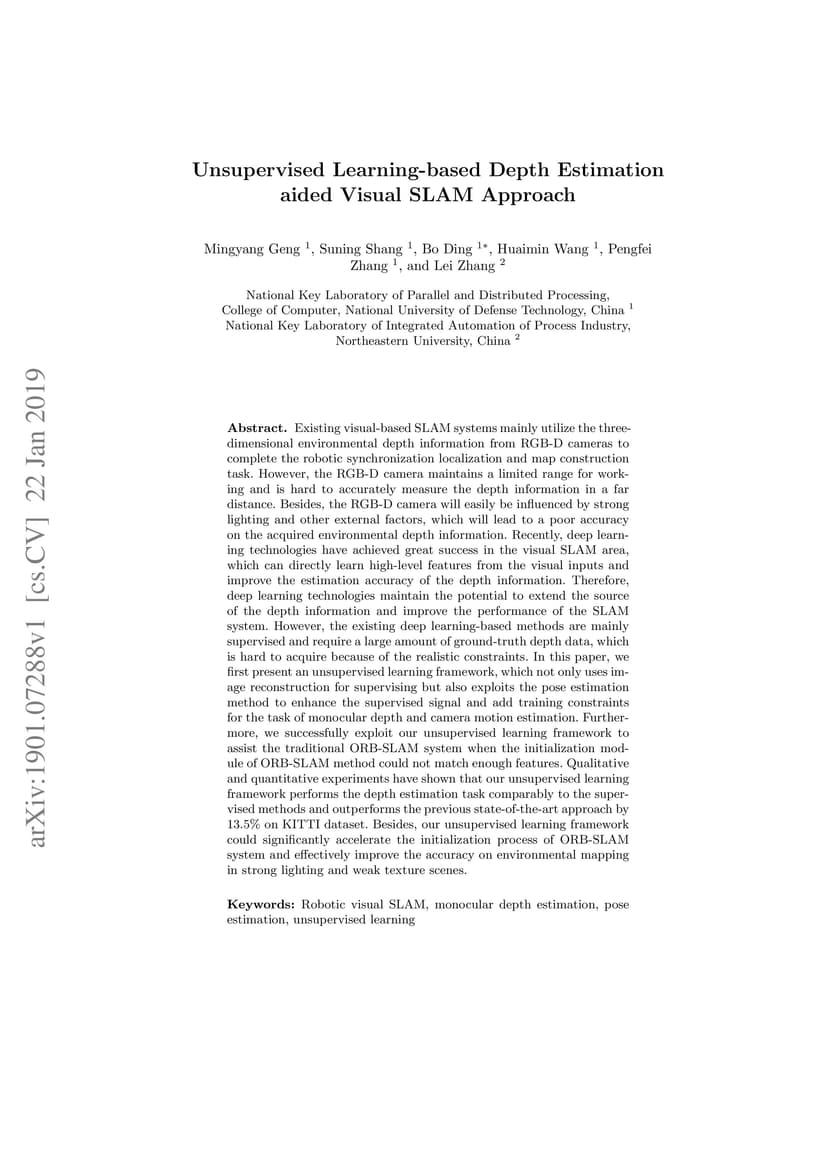 arXiv:1901.07288v1 [cs.CV] 22 Jan 2019

Unsupervised Learning-based Depth Estimation aided Visual SLAM Approach

Mingyang Geng $^1$, Suning Shang $^1$, Bo Ding $^{1*}$, Huaimin Wang $^1$, Pengfei Zhang $^1$, and Lei Zhang $^2$

National Key Laboratory of Parallel and Distributed Processing, College of Computer, National University of Defense Technology, China $^1$
National Key Laboratory of Integrated Automation of Process Industry, Northeastern University, China $^2$

Abstract. Existing visual-based SLAM systems mainly utilize the three-dimensional environmental depth information from RGB-D cameras to complete the robotic synchronization localization and map construction task. However, the RGB-D camera maintains a limited range for working and is hard to accurately measure the depth information in a far distance. Besides, the RGB-D camera will easily be influenced by strong lighting and other external factors, which will lead to a poor accuracy on the acquired environmental depth information. Recently, deep learning technologies have achieved great success in the visual SLAM area, which can directly learn high-level features from the visual inputs and improve the estimation accuracy of the depth information. Therefore, deep learning technologies maintain the potential to extend the source of the depth information and improve the performance of the SLAM system. However, the existing deep learning-based methods are mainly supervised and require a large amount of ground-truth depth data, which is hard to acquire because of the realistic constraints. In this paper, we first present an unsupervised learning framework, which not only uses image reconstruction for supervising but also exploits the pose estimation method to enhance the supervised signal and add training constraints for the task of monocular depth and camera motion estimation. Furthermore, we successfully exploit our unsupervised learning framework to assist the traditional ORB-SLAM system when the initialization module of ORB-SLAM method could not match enough features. Qualitative and quantitative experiments have shown that our unsupervised learning framework performs the depth estimation task comparably to the supervised methods and outperforms the previous state-of-the-art approach by 13.5% on KITTI dataset. Besides, our unsupervised learning framework could significantly accelerate the initialization process of ORB-SLAM system and effectively improve the accuracy on environmental mapping in strong lighting and weak texture scenes.

Keywords: Robotic visual SLAM, monocular depth estimation, pose estimation, unsupervised learning